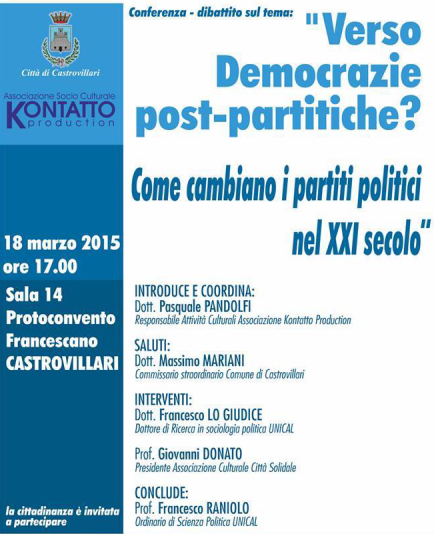 Città di Castrovillari

Associazione Socio Culturale
KONTATTO
production

18 marzo 2015
ore 17.00

Sala 14
Protoconvento
Francescano
CASTROVILLARI

la cittadinanza è invitata a partecipare

Conferenza - dibattito sul tema:

"Verso Democrazie post-partitiche?

Come cambiano i partiti politici nel XXI secolo"

INTRODUCE E COORDINA:
Dott. Pasquale PANDOLFI
Responsabile Attività Culturali Associazione Kontatto Production

SALUTI:
Dott. Massimo MARIANI
Commissario straordinario Comune di Castrovillari

INTERVENTI:
Dott. Francesco LO GIUDICE
Dottore di Ricerca in sociologia politica UNICAL

Prof. Giovanni DONATO
Presidente Associazione Culturale Città Solidale

CONCLUDE:
Prof. Francesco RANIOLO
Ordinario di Scienza Politica UNICAL